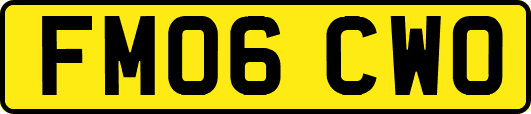 FM06 CWO